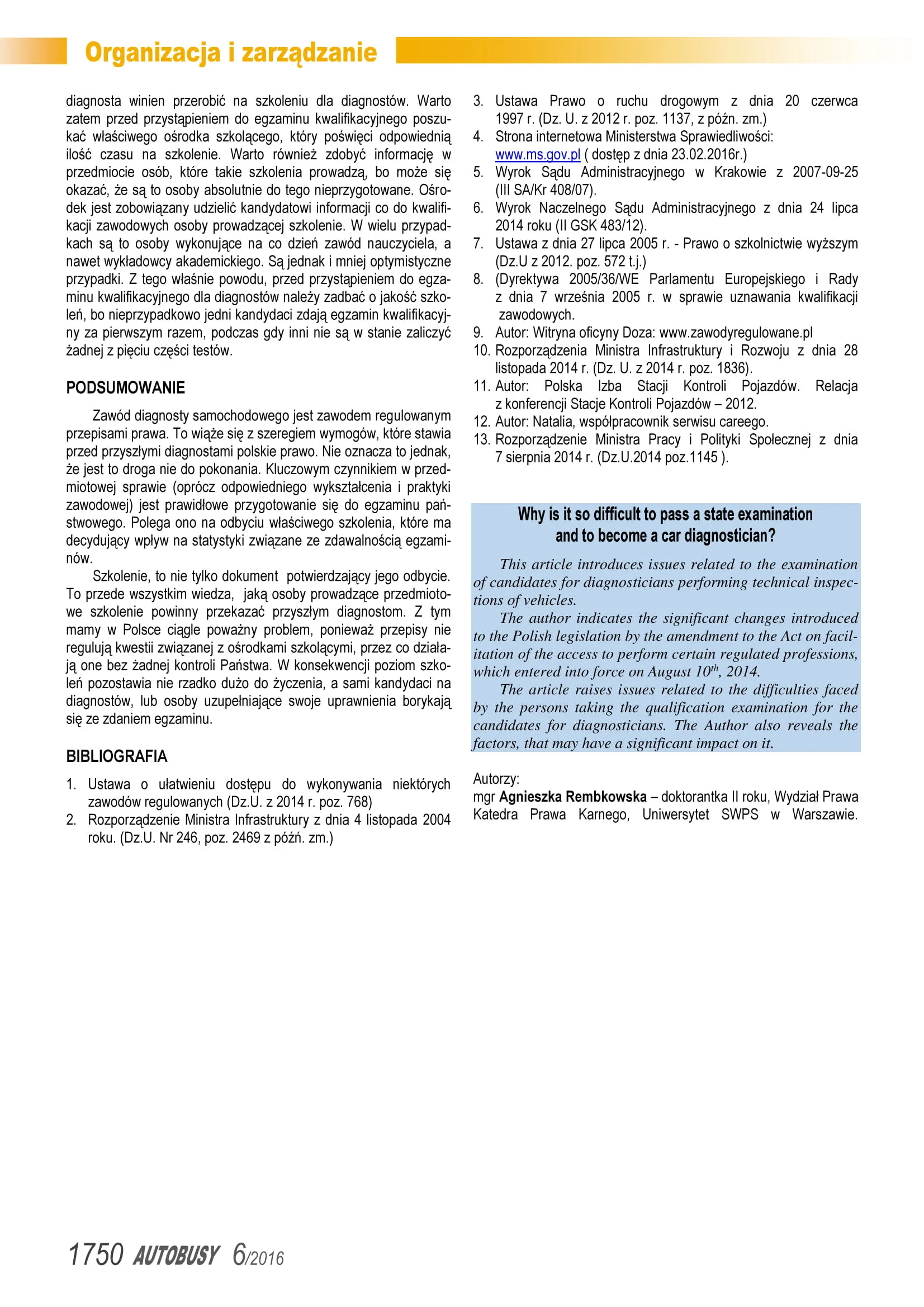 Organizacja i zarządzanie

diagnosta winien przerobić na szkoleniu dla diagnostów. Warto zatem przed przystąpieniem do egzaminu kwalifikacyjnego poszukać właściwego ośrodka szkolącego, który poświęci odpowiednią ilość czasu na szkolenie. Warto również zdobyć informację w przedmiocie osób, które takie szkolenia prowadzą, bo może się okazać, że są to osoby absolutnie do tego nieprzygotowane. Ośrodek jest zobowiązany udzielić kandydatowi informacji co do kwalifikacji zawodowych osoby prowadzącej szkolenie. W wielu przypadkach są to osoby wykonujące na co dzień zawód nauczyciela, a nawet wykładowcy akademickiego. Są jednak i mniej optymistyczne przypadki. Z tego właśnie powodu, przed przystąpieniem do egzaminu kwalifikacyjnego dla diagnostów należy zadbać o jakość szkoleń, bo nieprzypadkowo jedni kandydaci zdają egzamin kwalifikacyjny za pierwszym razem, podczas gdy inni nie są w stanie zaliczyć żadnej z pięciu części testów.

PODSUMOWANIE

Zawód diagnosty samochodowego jest zawodem regulowanym przepisami prawa. To wiąże się z szeregiem wymogów, które stawia przed przyszłymi diagnostami polskie prawo. Nie oznacza to jednak, że jest to droga nie do pokonania. Kluczowym czynnikiem w przedmiotowej sprawie (oprócz odpowiedniego wykształcenia i praktyki zawodowej) jest prawidłowe przygotowanie się do egzaminu państwowego. Polega ono na odbyciu właściwego szkolenia, które ma decydujący wpływ na statystyki związane ze zdawalnością egzaminów.

Szkolenie, to nie tylko dokument potwierdzający jego odbycie. To przede wszystkim wiedza, jaką osoby prowadzące przedmiotowe szkolenie powinny przekazać przyszłym diagnostom. Z tym mamy w Polsce ciągle poważny problem, ponieważ przepisy nie regulują kwestii związanej z ośrodkami szkolącymi, przez co działają one bez żadnej kontroli Państwa. W konsekwencji poziom szkoleń pozostawia nie rzadko dużo do życzenia, a sami kandydaci na diagnostów, lub osoby uzupełniające swoje uprawnienia borykają się ze zdaniem egzaminu.

BIBLIOGRAFIA

1. Ustawa o ułatwieniu dostępu do wykonywania niektórych zawodów regulowanych (Dz.U. z 2014 r. poz. 768)
2. Rozporządzenie Ministra Infrastruktury z dnia 4 listopada 2004 roku. (Dz.U. Nr 246, poz. 2469 z późń. zm.)
3. Ustawa Prawo o ruchu drogowym z dnia 20 czerwca 1997 r. (Dz. U. z 2012 r. poz. 1137, z późn. zm.)
4. Strona internetowa Ministerstwa Sprawiedliwości: www.ms.gov.pl ( dostęp z dnia 23.02.2016r.)
5. Wyrok Sądu Administracyjnego w Krakowie z 2007-09-25 (III SA/Kr 408/07).
6. Wyrok Naczelnego Sądu Administracyjnego z dnia 24 lipca 2014 roku (II GSK 483/12).
7. Ustawa z dnia 27 lipca 2005 r. - Prawo o szkolnictwie wyższym (Dz.U z 2012. poz. 572 t.j.)
8. (Dyrektywa 2005/36/WE Parlamentu Europejskiego i Rady z dnia 7 września 2005 r. w sprawie uznawania kwalifikacji zawodowych.
9. Autor: Witryna oficyny Doza: www.zawodyregulowane.pl
10. Rozporządzenia Ministra Infrastruktury i Rozwoju z dnia 28 listopada 2014 r. (Dz. U. z 2014 r. poz. 1836).
11. Autor: Polska Izba Stacji Kontroli Pojazdów. Relacja z konferencji Stacje Kontroli Pojazdów – 2012.
12. Autor: Natalia, współpracownik serwisu careego.
13. Rozporządzenie Ministra Pracy i Polityki Społecznej z dnia 7 sierpnia 2014 r. (Dz.U.2014 poz.1145 ).

Why is it so difficult to pass a state examination and to become a car diagnostician?

This article introduces issues related to the examination of candidates for diagnosticians performing technical inspections of vehicles.

The author indicates the significant changes introduced to the Polish legislation by the amendment to the Act on facilitation of the access to perform certain regulated professions, which entered into force on August $10^{th}$, 2014.

The article raises issues related to the difficulties faced by the persons taking the qualification examination for the candidates for diagnosticians. The Author also reveals the factors, that may have a significant impact on it.

Autorzy:
mgr Agnieszka Rembkowska – doktorantka II roku, Wydział Prawa Katedra Prawa Karnego, Uniwersytet SWPS w Warszawie.

1750 AUTOBUSY 6/2016